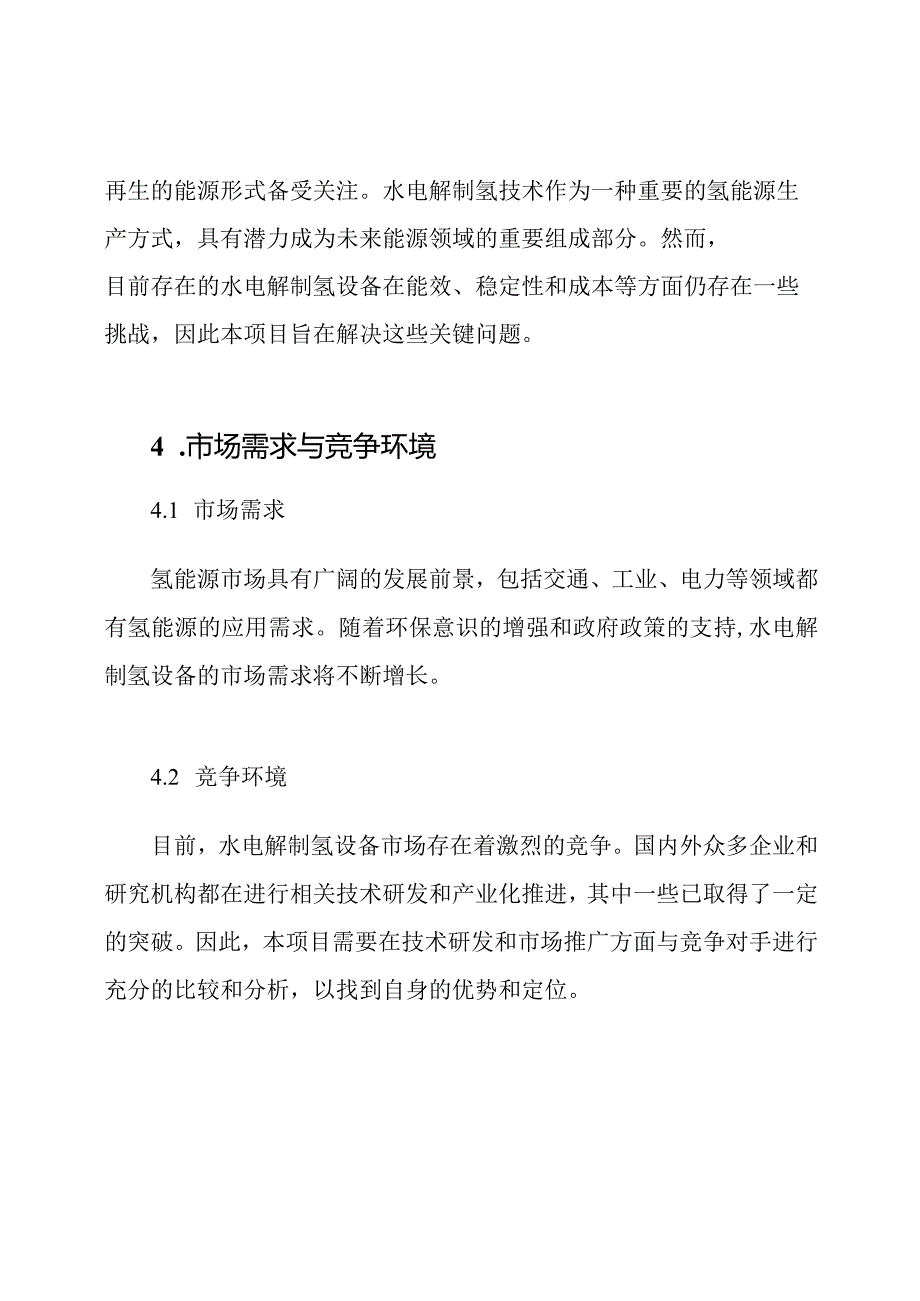 再生的能源形式备受关注。水电解制氢技术作为一种重要的氢能源生产方式，具有潜力成为未来能源领域的重要组成部分。然而，目前存在的水电解制氢设备在能效、稳定性和成本等方面仍存在一些挑战，因此本项目旨在解决这些关键问题。

4 .市场需求与竞争环境

4.1 市场需求

氢能源市场具有广阔的发展前景，包括交通、工业、电力等领域都有氢能源的应用需求。随着环保意识的增强和政府政策的支持，水电解制氢设备的市场需求将不断增长。

4.2 竞争环境

目前，水电解制氢设备市场存在着激烈的竞争。国内外众多企业和研究机构都在进行相关技术研发和产业化推进，其中一些已取得了一定的突破。因此，本项目需要在技术研发和市场推广方面与竞争对手进行充分的比较和分析，以找到自身的优势和定位。